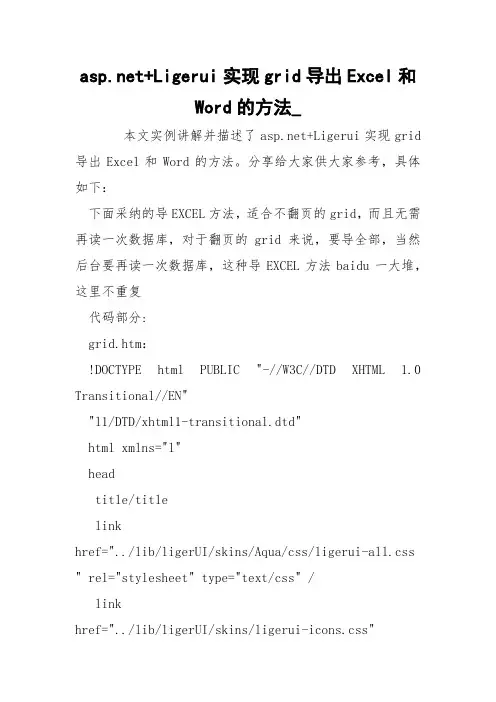 asp.net+Ligerui 实现 grid 导出 Excel 和 Word 的方法_

本文实例讲解并描述了 asp.net+Ligerui 实现 grid 导出 Excel 和 Word 的方法。分享给大家供大家参考，具体如下：

下面采纳的导 EXCEL 方法，适合不翻页的 grid，而且无需再读一次数据库，对于翻页的 grid 来说，要导全部，当然后台要再读一次数据库，这种导 EXCEL 方法 baidu 一大堆，这里不重复

代码部分：

grid.htm：

!DOCTYPE html PUBLIC "-//W3C//DTD XHTML 1.0 Transitional//EN"

"11/DTD/xhtml1-transitional.dtd"

html xmlns="1"

head

title/title

link href="../lib/ligerUI/skins/Aqua/css/ligerui-all.css" rel="stylesheet" type="text/css" /

link href="../lib/ligerUI/skins/ligerui-icons.css"